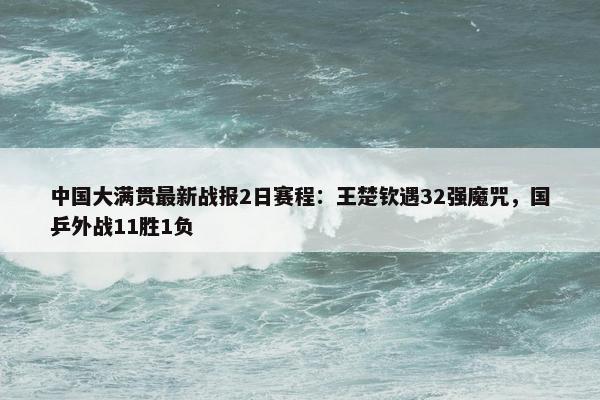 中国大满贯最新战报2日赛程：王楚钦遇32强魔咒，国乒外战11胜1负